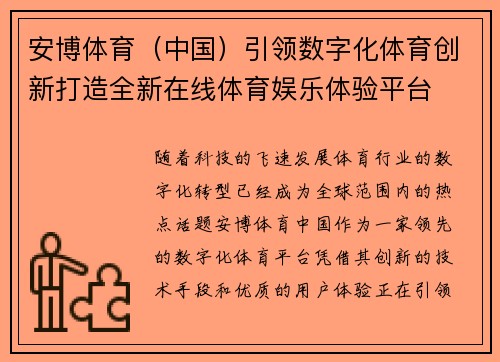 安博体育（中国）引领数字化体育创新打造全新在线体育娱乐体验平台

随着科技的飞速发展体育行业的数字化转型已经成为全球范围内的热点话题安博体育中国作为一家领先的数字化体育平台凭借其创新的技术手段和优质的用户体验正在引领